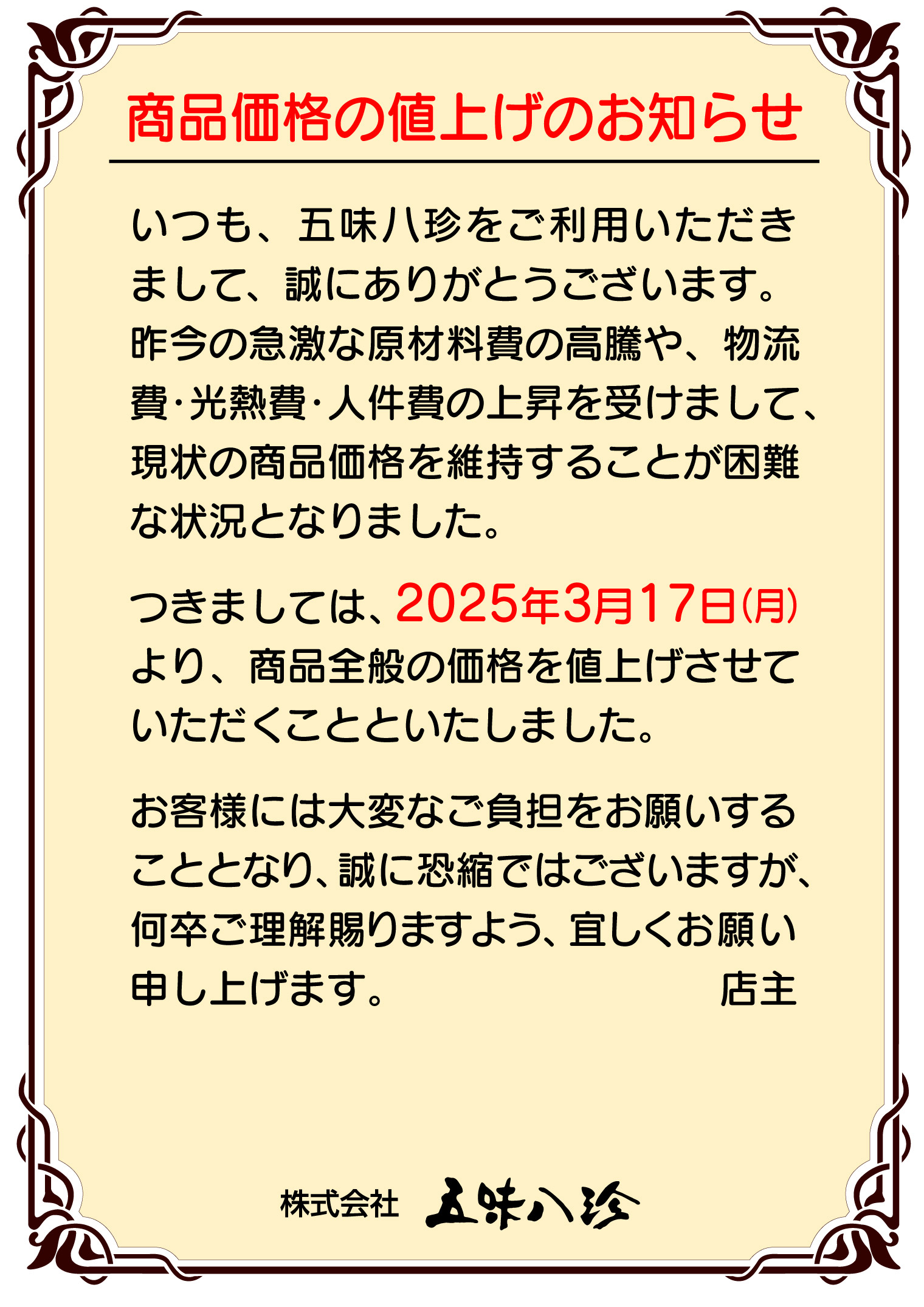 商品価格の値上げのお知らせ

いつも、五味八珍をご利用いただきまして、誠にありがとうございます。昨今の急激な原材料費の高騰や、物流費･光熱費･人件費の上昇を受けまして、現状の商品価格を維持することが困難な状況となりました。

つきましては、2025年3月17日(月)より、商品全般の価格を値上げさせていただくことといたしました。

お客様には大変なご負担をお願いすることとなり、誠に恐縮ではございますが、何卒ご理解賜りますよう、宜しくお願い申し上げます。 店主

株式会社 五味八珍